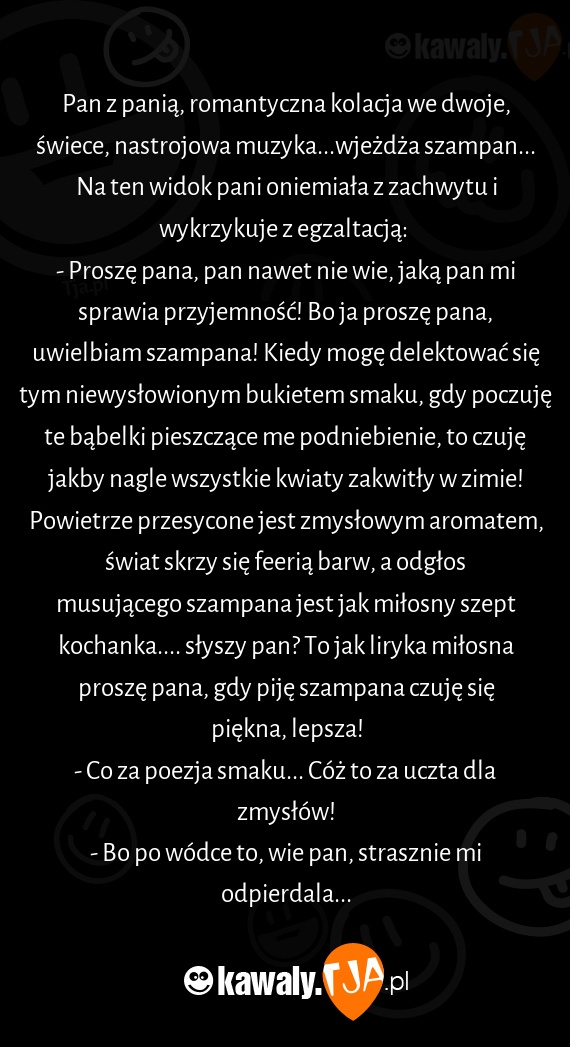 kawaly.TJA

Pan z panią, romantyczna kolacja we dwoje, świece, nastrojowa muzyka...wjeżdża szampan... Na ten widok pani oniemiała z zachwytu i wykrzykuje z egzaltacją:
- Proszę pana, pan nawet nie wie, jaką pan mi sprawia przyjemność! Bo ja proszę pana, uwielbiam szampana! Kiedy mogę delektować się tym niewysłowionym bukietem smaku, gdy poczuję te bąbelki pieszczące me podniebienie, to czuję jakby nagle wszystkie kwiaty zakwitły w zimie! Powietrze przesycone jest zmysłowym aromatem, świat skrzy się feerią barw, a odgłos musującego szampana jest jak miłosny szept kochanka.... słyszy pan? To jak liryka miłosna proszę pana, gdy piję szampana czuję się piękna, lepsza!
- Co za poezja smaku... Cóż to za uczta dla zmysłów!
- Bo po wódce to, wie pan, strasznie mi odpierdala...

kawaly.TJA.pl